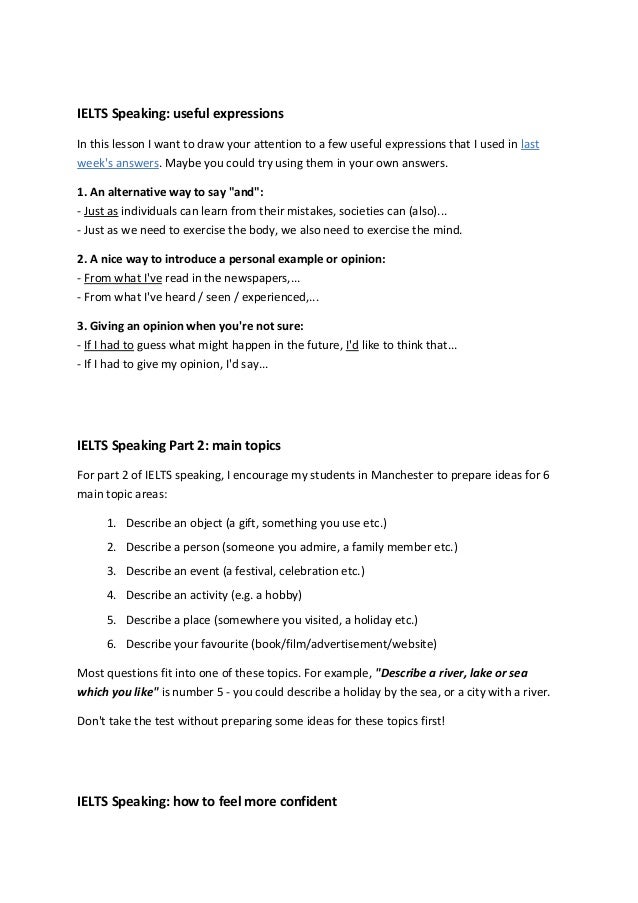 IELTS Speaking: useful expressions

In this lesson I want to draw your attention to a few useful expressions that I used in last week's answers. Maybe you could try using them in your own answers.

1. An alternative way to say "and":
- Just as individuals can learn from their mistakes, societies can (also)...
- Just as we need to exercise the body, we also need to exercise the mind.

2. A nice way to introduce a personal example or opinion:
- From what I've read in the newspapers,...
- From what I've heard / seen / experienced,...

3. Giving an opinion when you're not sure:
- If I had to guess what might happen in the future, I'd like to think that...
- If I had to give my opinion, I'd say...

IELTS Speaking Part 2: main topics

For part 2 of IELTS speaking, I encourage my students in Manchester to prepare ideas for 6 main topic areas:

1. Describe an object (a gift, something you use etc.)
2. Describe a person (someone you admire, a family member etc.)
3. Describe an event (a festival, celebration etc.)
4. Describe an activity (e.g. a hobby)
5. Describe a place (somewhere you visited, a holiday etc.)
6. Describe your favourite (book/film/advertisement/website)

Most questions fit into one of these topics. For example, "Describe a river, lake or sea which you like" is number 5 - you could describe a holiday by the sea, or a city with a river.

Don't take the test without preparing some ideas for these topics first!

IELTS Speaking: how to feel more confident